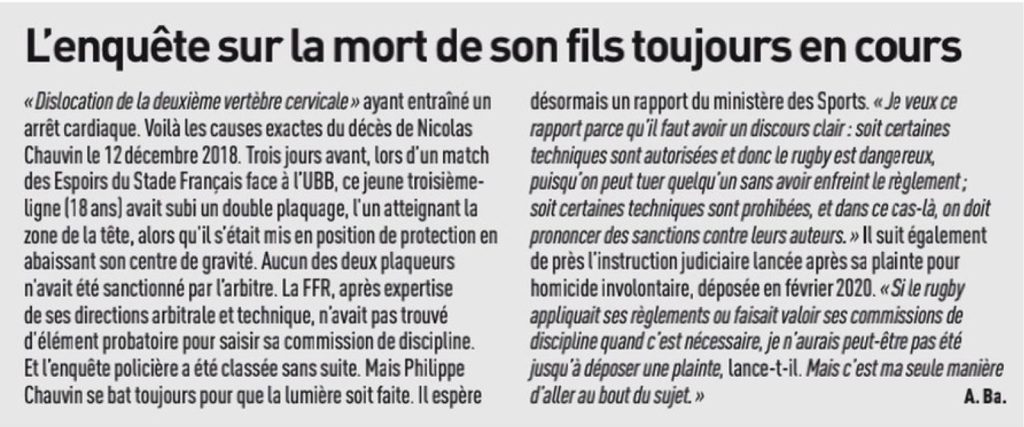 L'enquête sur la mort de son fils toujours en cours

« Dislocation de la deuxième vertèbre cervicale » ayant entraîné un arrêt cardiaque. Voilà les causes exactes du décès de Nicolas Chauvin le 12 décembre 2018. Trois jours avant, lors d'un match des Espoirs du Stade Français face à l'UBB, ce jeune troisième-ligne (18 ans) avait subi un double plaquage, l'un atteignant la zone de la tête, alors qu'il s'était mis en position de protection en abaissant son centre de gravité. Aucun des deux plaqueurs n'avait été sanctionné par l'arbitre. La FFR, après expertise de ses directions arbitrale et technique, n'avait pas trouvé d'élément probatoire pour saisir sa commission de discipline. Et l'enquête policière a été classée sans suite. Mais Philippe Chauvin se bat toujours pour que la lumière soit faite. Il espère désormais un rapport du ministère des Sports. « Je veux ce rapport parce qu'il faut avoir un discours clair : soit certaines techniques sont autorisées et donc le rugby est dangereux, puisqu'on peut tuer quelqu'un sans avoir enfreint le règlement ; soit certaines techniques sont prohibées, et dans ce cas-là, on doit prononcer des sanctions contre leurs auteurs. » Il suit également de près l'instruction judiciaire lancée après sa plainte pour homicide involontaire, déposée en février 2020. « Si le rugby appliquait ses règlements ou faisait valoir ses commissions de discipline quand c'est nécessaire, je n'aurais peut-être pas été jusqu'à déposer une plainte, lance-t-il. Mais c'est ma seule manière d'aller au bout du sujet. »

A. Ba.